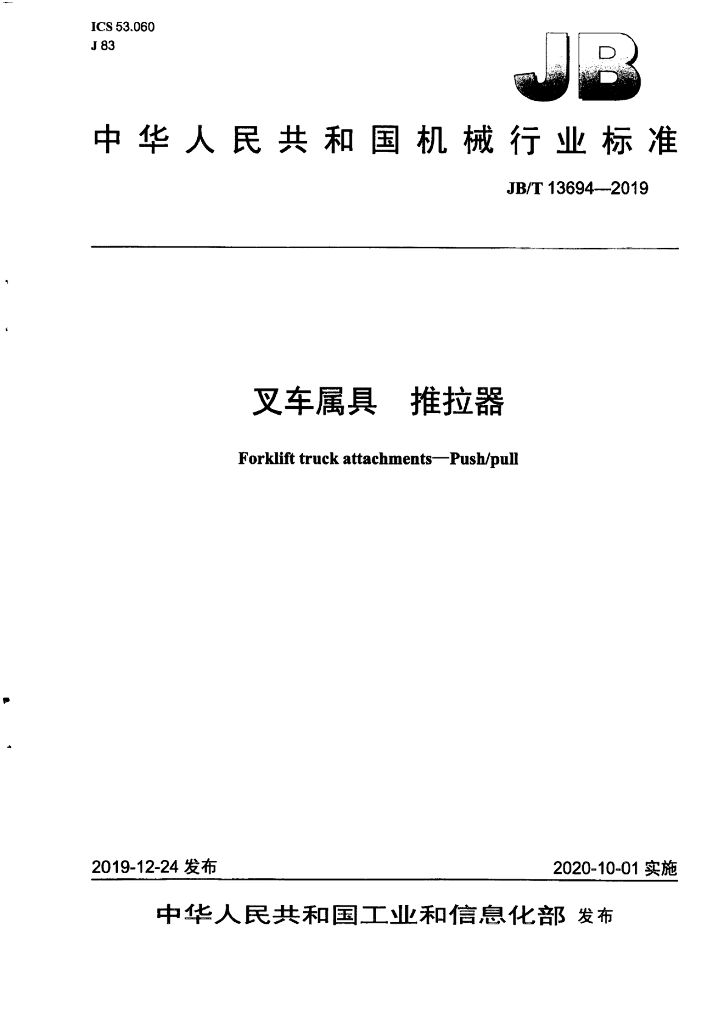 ICS 53.060
J 83

JB

中华人民共和国机械行业标准

JB/T 13694—2019

叉车属具　推拉器

Forklift truck attachments—Push/pull

2019-12-24 发布

2020-10-01 实施

中华人民共和国工业和信息化部 发布